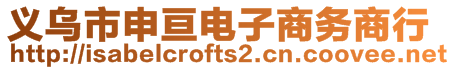 义乌市申亘电子商务商行
http://isabelcrofts2.cn.coovee.net